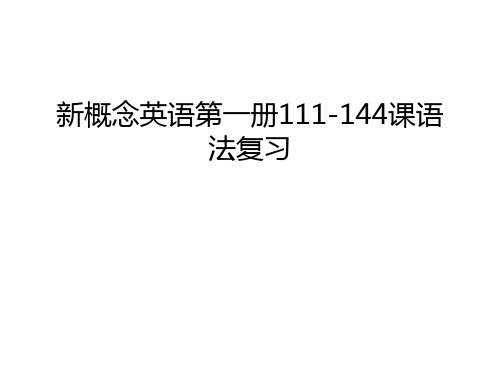 新概念英语第一册111-144课语法复习